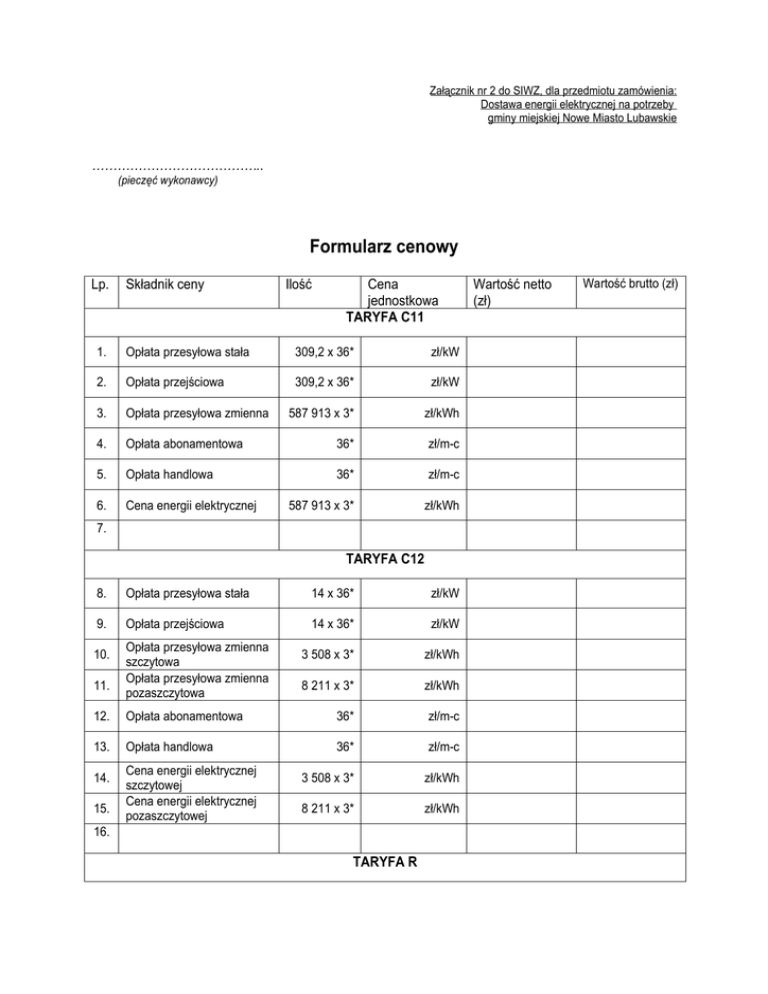 Załącznik nr 2 do SIWZ, dla przedmiotu zamówienia:
Dostawa energii elektrycznej na potrzeby
gminy miejskiej Nowe Miasto Lubawskie

…………………………………..
(pieczęć wykonawcy)

Formularz cenowy

| Lp. | Składnik ceny | Ilość | Cena jednostkowa | Wartość netto (zł) | Wartość brutto (zł) |
|---|---|---|---|---|---|
| TARYFA C11 | | | | | |
| 1. | Opłata przesyłowa stała | 309,2 x 36* | zł/kW | | |
| 2. | Opłata przejściowa | 309,2 x 36* | zł/kW | | |
| 3. | Opłata przesyłowa zmienna | 587 913 x 3* | zł/kWh | | |
| 4. | Opłata abonamentowa | 36* | zł/m-c | | |
| 5. | Opłata handlowa | 36* | zł/m-c | | |
| 6. | Cena energii elektrycznej | 587 913 x 3* | zł/kWh | | |
| 7. | | | | | |
| TARYFA C12 | | | | | |
| 8. | Opłata przesyłowa stała | 14 x 36* | zł/kW | | |
| 9. | Opłata przejściowa | 14 x 36* | zł/kW | | |
| 10. | Opłata przesyłowa zmienna szczytowa | 3 508 x 3* | zł/kWh | | |
| 11. | Opłata przesyłowa zmienna pozaszczytowa | 8 211 x 3* | zł/kWh | | |
| 12. | Opłata abonamentowa | 36* | zł/m-c | | |
| 13. | Opłata handlowa | 36* | zł/m-c | | |
| 14. | Cena energii elektrycznej szczytowej | 3 508 x 3* | zł/kWh | | |
| 15. | Cena energii elektrycznej pozaszczytowej | 8 211 x 3* | zł/kWh | | |
| 16. | | | | | |
| TARYFA R | | | | | |